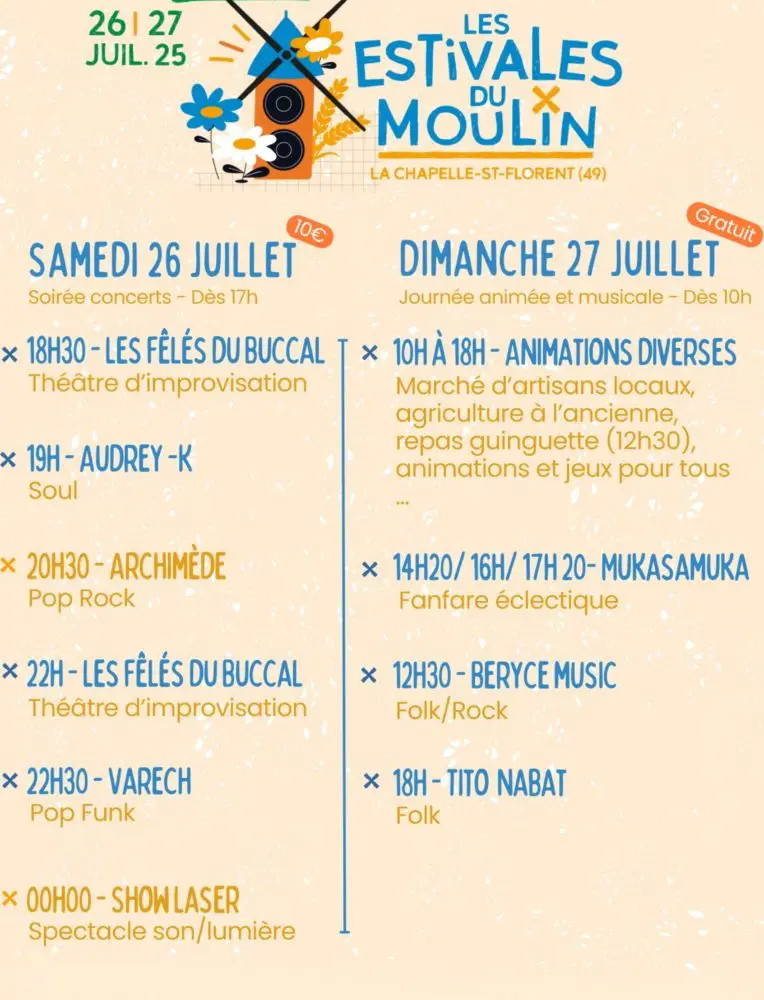 26 | 27
JUIL. 25

LES
ESTIVALES
DU
MOULIN
LA CHAPELLE-ST-FLORENT (49)

10€
SAMEDI 26 JUILLET
Soirée concerts - Dès 17h

× 18H30 - LES FÊLÉS DU BUCCAL
Théâtre d'improvisation

× 19H - AUDREY -K
Soul

× 20H30 - ARCHIMÈDE
Pop Rock

× 22H - LES FÊLÉS DU BUCCAL
Théâtre d'improvisation

× 22H30 - VARECH
Pop Funk

× 00H00 - SHOW LASER
Spectacle son/lumière

Gratuit
DIMANCHE 27 JUILLET
Journée animée et musicale - Dès 10h

× 10H À 18H - ANIMATIONS DIVERSES
Marché d'artisans locaux, agriculture à l'ancienne, repas guinguette (12h30), animations et jeux pour tous ...

× 14H20/ 16H/ 17H 20- MUKASAMUKA
Fanfare éclectique

× 12H30 - BERYCE MUSIC
Folk/Rock

× 18H - TITO NABAT
Folk